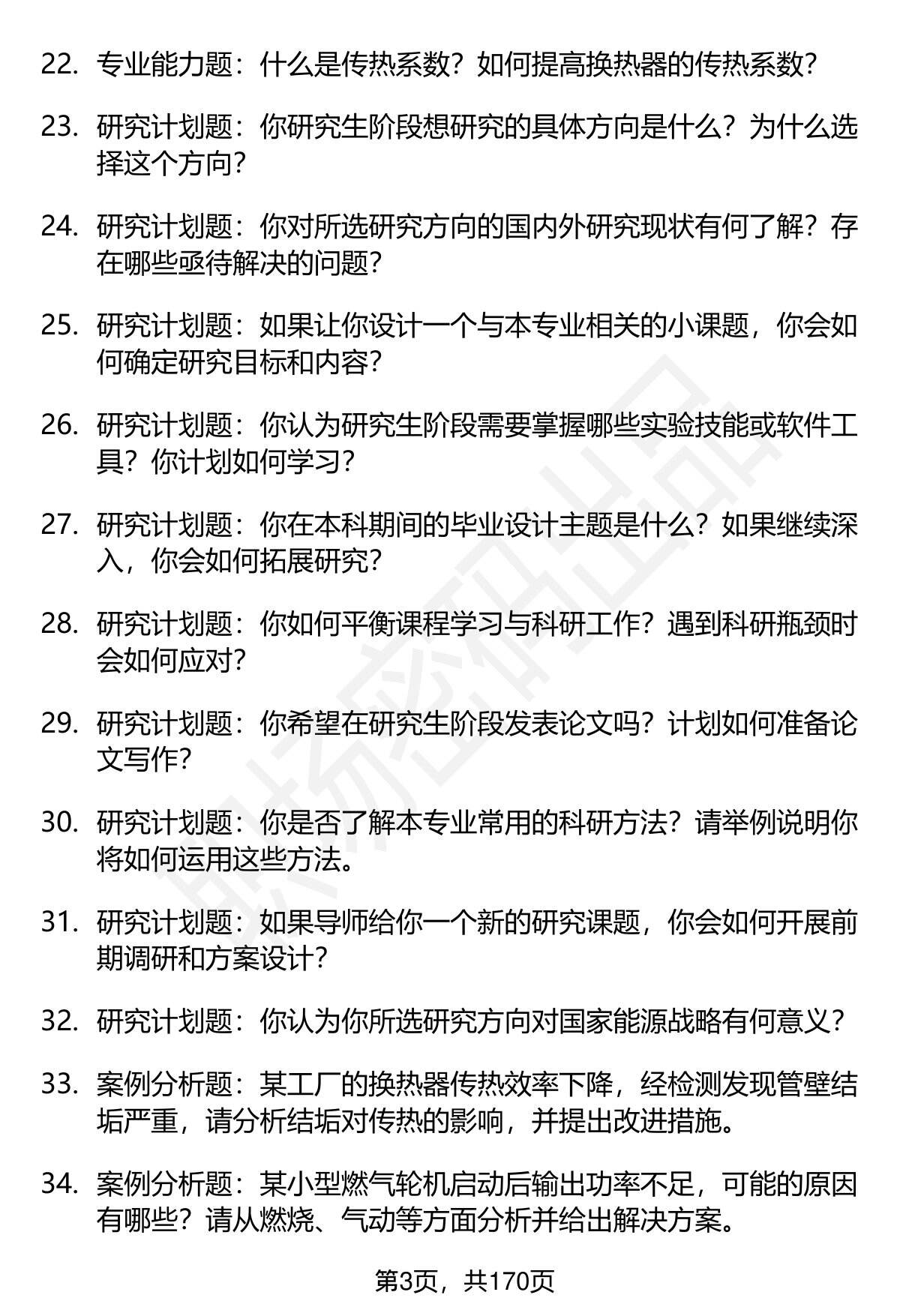 22. 专业能力题：什么是传热系数？如何提高换热器的传热系数？

23. 研究计划题：你研究生阶段想研究的具体方向是什么？为什么选择这个方向？

24. 研究计划题：你对所选研究方向的国内外研究现状有何了解？存在哪些亟待解决的问题？

25. 研究计划题：如果让你设计一个与本专业相关的小课题，你会如何确定研究目标和内容？

26. 研究计划题：你认为研究生阶段需要掌握哪些实验技能或软件工具？你计划如何学习？

27. 研究计划题：你在本科期间的毕业设计主题是什么？如果继续深入，你会如何拓展研究？

28. 研究计划题：你如何平衡课程学习与科研工作？遇到科研瓶颈时会如何应对？

29. 研究计划题：你希望在研究生阶段发表论文吗？计划如何准备论文写作？

30. 研究计划题：你是否了解本专业常用的科研方法？请举例说明你将如何运用这些方法。

31. 研究计划题：如果导师给你一个新的研究课题，你会如何开展前期调研和方案设计？

32. 研究计划题：你认为你所选研究方向对国家能源战略有何意义？

33. 案例分析题：某工厂的换热器传热效率下降，经检测发现管壁结垢严重，请分析结垢对传热的影响，并提出改进措施。

34. 案例分析题：某小型燃气轮机启动后输出功率不足，可能的原因有哪些？请从燃烧、气动等方面分析并给出解决方案。

第3页，共170页